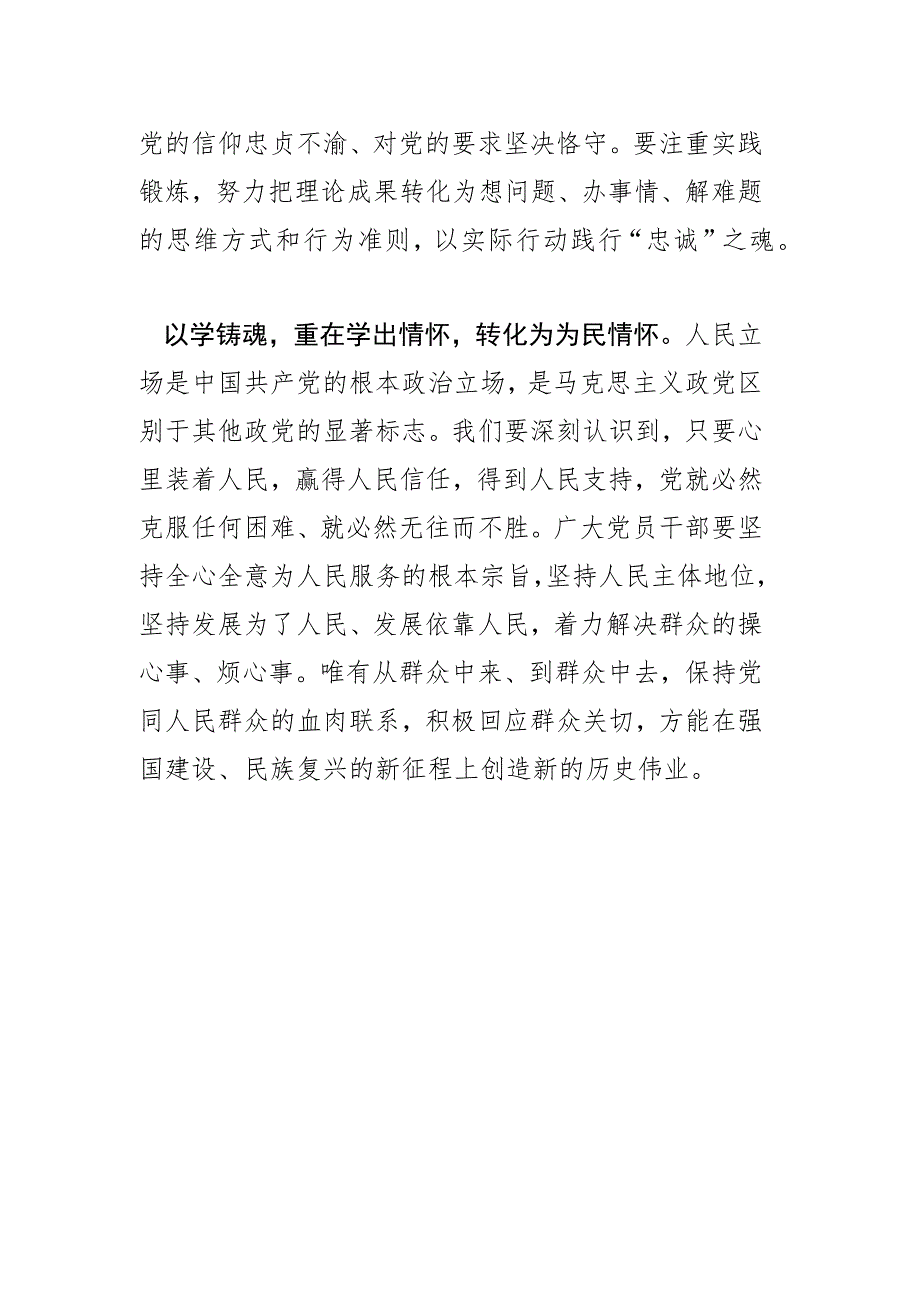 党的信仰忠贞不渝、对党的要求坚决恪守。要注重实践锻炼，努力把理论成果转化为想问题、办事情、解难题的思维方式和行为准则，以实际行动践行“忠诚”之魂。

以学铸魂，重在学出情怀，转化为为民情怀。人民立场是中国共产党的根本政治立场，是马克思主义政党区别于其他政党的显著标志。我们要深刻认识到，只要心里装着人民，赢得人民信任，得到人民支持，党就必然克服任何困难、就必然无往而不胜。广大党员干部要坚持全心全意为人民服务的根本宗旨，坚持人民主体地位，坚持发展为了人民、发展依靠人民，着力解决群众的操心事、烦心事。唯有从群众中来、到群众中去，保持党同人民群众的血肉联系，积极回应群众关切，方能在强国建设、民族复兴的新征程上创造新的历史伟业。